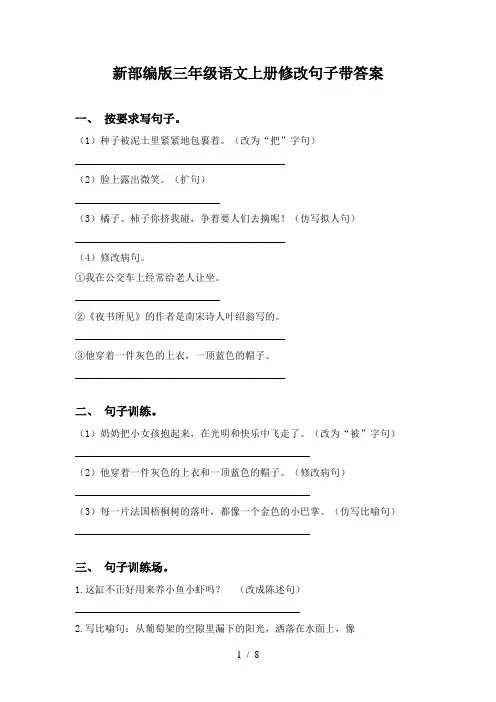 新部编版三年级语文上册修改句子带答案

一、 按要求写句子。

（1）种子被泥土里紧紧地包裹着。（改为“把”字句）

（2）脸上露出微笑。（扩句）

（3）橘子、柿子你挤我碰，争着要人们去摘呢！（仿写拟人句）

（4）修改病句。

①我在公交车上经常给老人让坐。

②《夜书所见》的作者是南宋诗人叶绍翁写的。

③他穿着一件灰色的上衣，一顶蓝色的帽子。

二、 句子训练。

（1）奶奶把小女孩抱起来，在光明和快乐中飞走了。（改为“被”字句）

（2）他穿着一件灰色的上衣和一顶蓝色的帽子。（修改病句）

（3）每一片法国梧桐树的落叶，都像一个金色的小巴掌。（仿写比喻句）

三、 句子训练场。

1.这缸不正好用来养小鱼小虾吗？　（改成陈述句）

2.写比喻句：从葡萄架的空隙里漏下的阳光，洒落在水面上，像

1 / 8